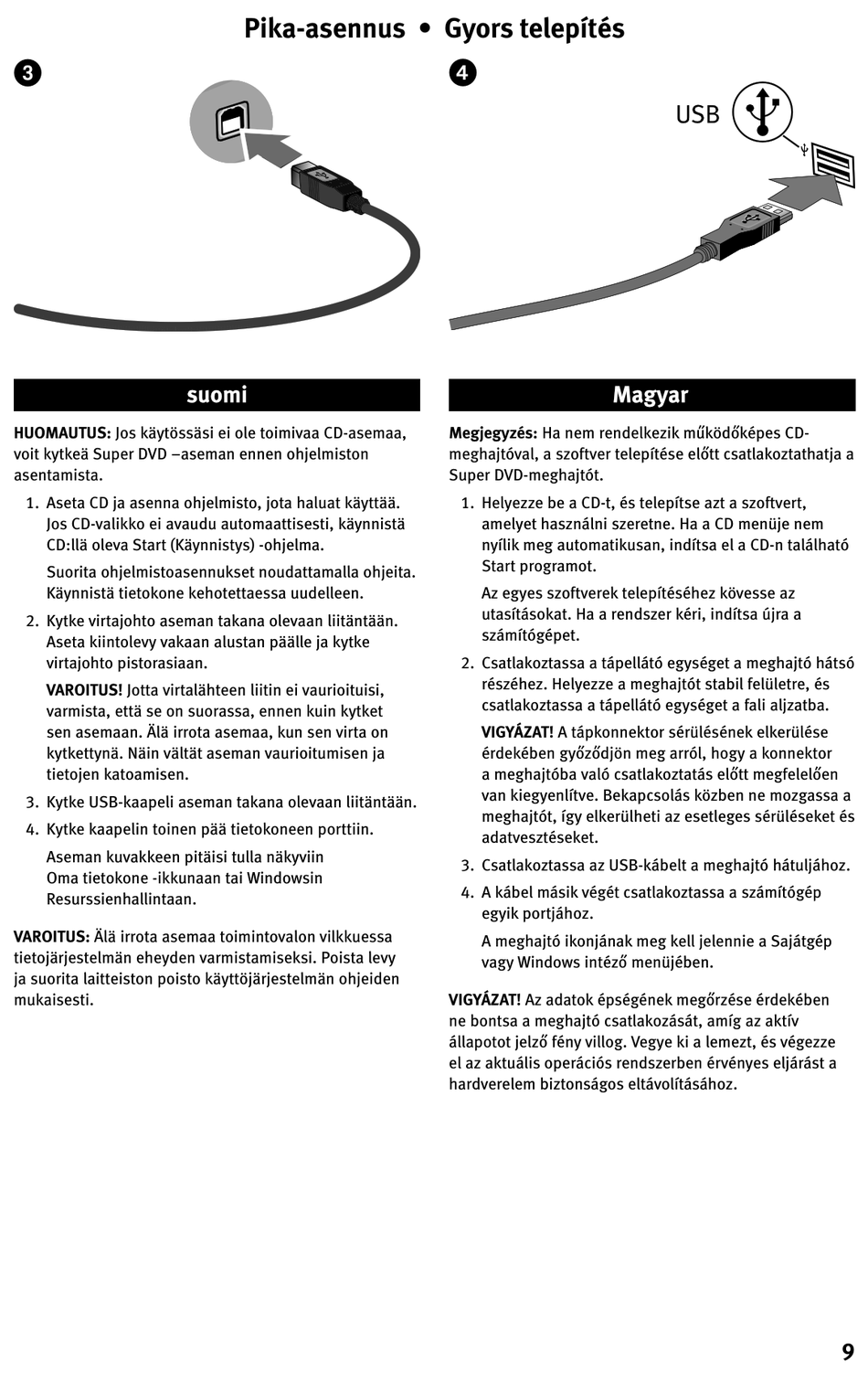 Pika-asennus • Gyors telepítés

3

4

USB

suomi

HUOMAUTUS: Jos käytössäsi ei ole toimivaa CD-asemaa, voit kytkeä Super DVD –aseman ennen ohjelmiston asentamista.

1. Aseta CD ja asenna ohjelmisto, jota haluat käyttää. Jos CD-valikko ei avaudu automaattisesti, käynnistä CD:llä oleva Start (Käynnistys) -ohjelma.

Suorita ohjelmistoasennukset noudattamalla ohjeita. Käynnistä tietokone kehotettaessa uudelleen.

2. Kytke virtajohto aseman takana olevaan liitäntään. Aseta kiintolevy vakaan alustan päälle ja kytke virtajohto pistorasiaan.

VAROITUS! Jotta virtalähteen liitin ei vaurioituisi, varmista, että se on suorassa, ennen kuin kytket sen asemaan. Älä irrota asemaa, kun sen virta on kytkettynä. Näin vältät aseman vaurioitumisen ja tietojen katoamisen.

3. Kytke USB-kaapeli aseman takana olevaan liitäntään.

4. Kytke kaapelin toinen pää tietokoneen porttiin.

Aseman kuvakkeen pitäisi tulla näkyviin Oma tietokone -ikkunaan tai Windowsin Resurssienhallintaan.

VAROITUS: Älä irrota asemaa toimintovalon vilkkuessa tietojärjestelmän eheyden varmistamiseksi. Poista levy ja suorita laitteiston poisto käyttöjärjestelmän ohjeiden mukaisesti.

Magyar

Megjegyzés: Ha nem rendelkezik működőképes CD-meghajtóval, a szoftver telepítése előtt csatlakoztathatja a Super DVD-meghajtót.

1. Helyezze be a CD-t, és telepítse azt a szoftvert, amelyet használni szeretne. Ha a CD menüje nem nyílik meg automatikusan, indítsa el a CD-n található Start programot.

Az egyes szoftverek telepítéséhez kövesse az utasításokat. Ha a rendszer kéri, indítsa újra a számítógépet.

2. Csatlakoztassa a tápellátó egységet a meghajtó hátsó részéhez. Helyezze a meghajtót stabil felületre, és csatlakoztassa a tápellátó egységet a fali aljzatba.

VIGYÁZAT! A tápkonnektor sérülésének elkerülése érdekében győződjön meg arról, hogy a konnektor a meghajtóba való csatlakoztatás előtt megfelelően van kiegyenlítve. Bekapcsolás közben ne mozgassa a meghajtót, így elkerülheti az esetleges sérüléseket és adatvesztéseket.

3. Csatlakoztassa az USB-kábelt a meghajtó hátuljához.

4. A kábel másik végét csatlakoztassa a számítógép egyik portjához.

A meghajtó ikonjának meg kell jelennie a Sajátgép vagy Windows intéző menüjében.

VIGYÁZAT! Az adatok épségének megőrzése érdekében ne bontsa a meghajtó csatlakozását, amíg az aktív állapotot jelző fény villog. Vegye ki a lemezt, és végezze el az aktuális operációs rendszerben érvényes eljárást a hardverelem biztonságos eltávolításához.

9